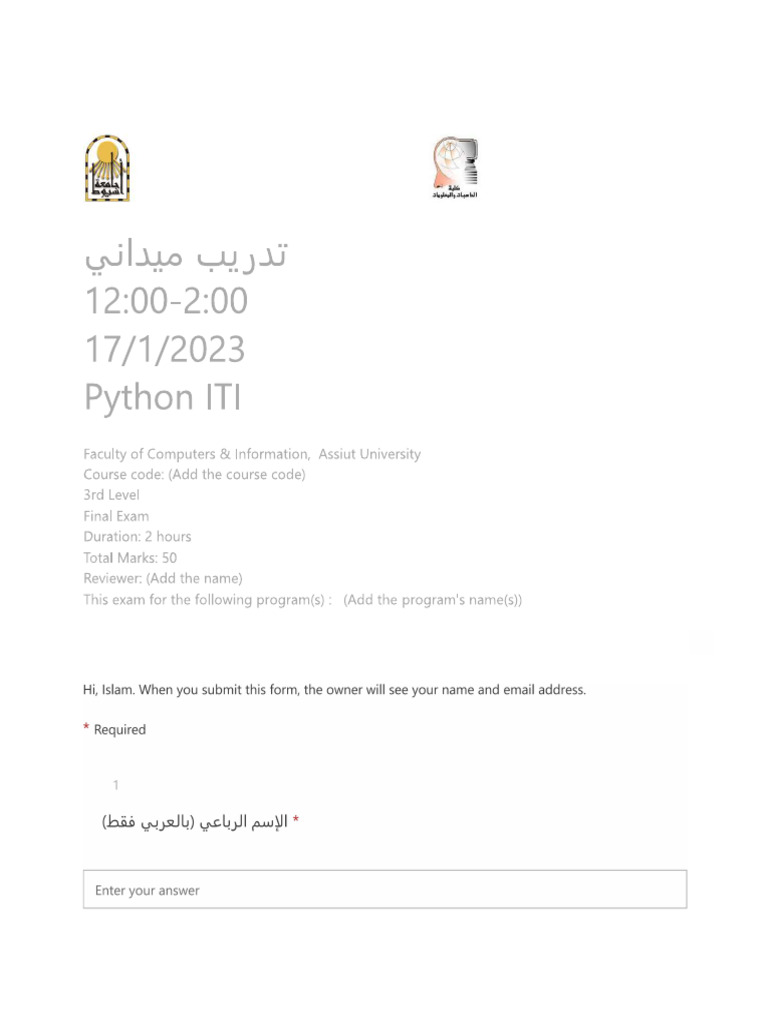 جامعة أسيوط

كلية الحاسبات والمعلومات

تدريب ميداني
12:00-2:00
17/1/2023
Python ITI

Faculty of Computers & Information, Assiut University
Course code: (Add the course code)
3rd Level
Final Exam
Duration: 2 hours
Total Marks: 50
Reviewer: (Add the name)
This exam for the following program(s) : (Add the program's name(s))

Hi, Islam. When you submit this form, the owner will see your name and email address.

* Required

1

الإسم الرباعي (بالعربي فقط) *

Enter your answer